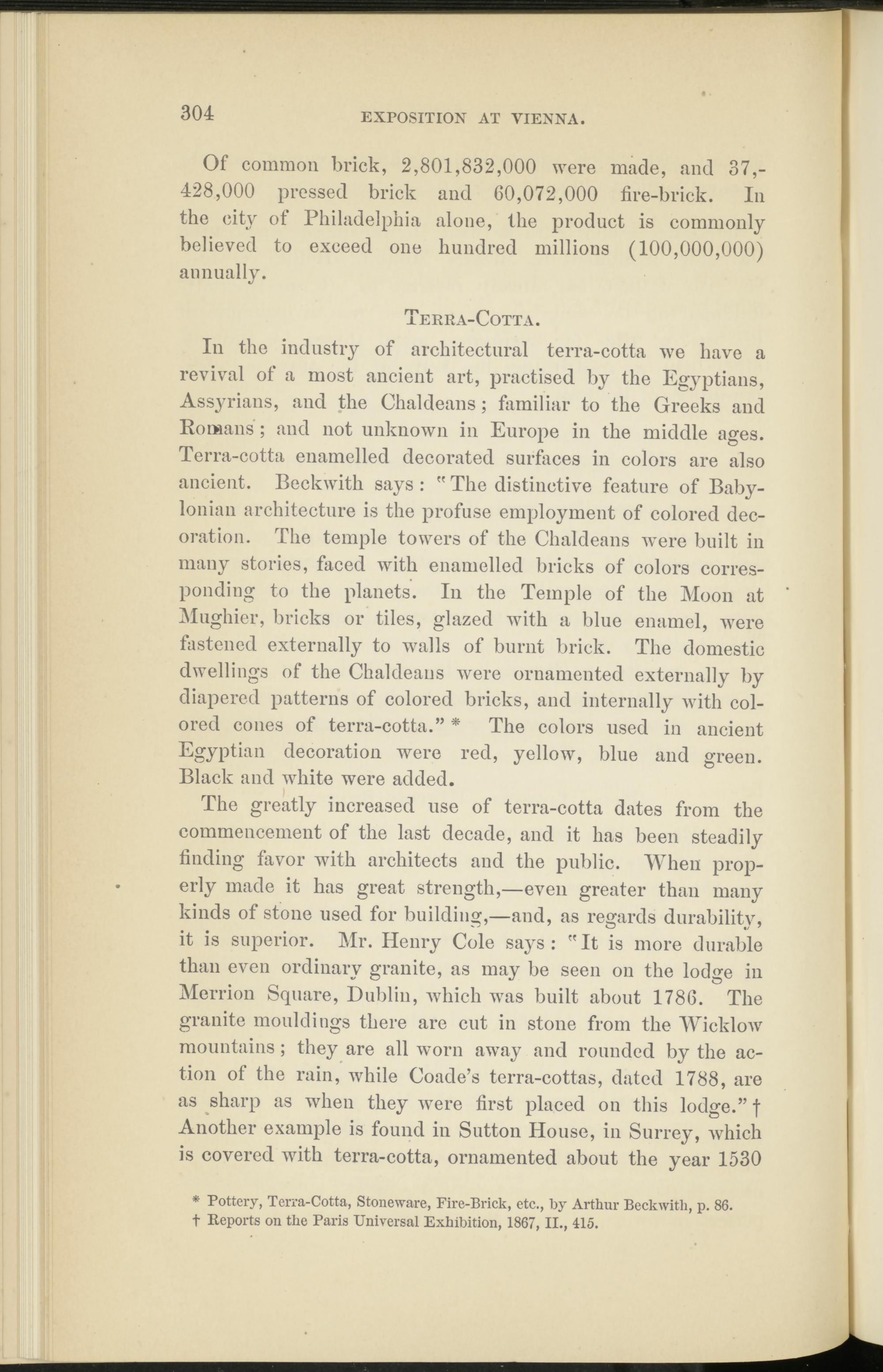 304 EXPOSITION AT VIENNA.

Of common brick, 2,801,832,000 were made, and 37,428,000 pressed brick and 60,072,000 fire-brick. In the city of Philadelphia alone, the product is commonly believed to exceed one hundred millions (100,000,000) annually.

TERRA-COTTA.

In the industry of architectural terra-cotta we have a revival of a most ancient art, practised by the Egyptians, Assyrians, and the Chaldeans; familiar to the Greeks and Romans; and not unknown in Europe in the middle ages. Terra-cotta enamelled decorated surfaces in colors are also ancient. Beckwith says: "The distinctive feature of Babylonian architecture is the profuse employment of colored decoration. The temple towers of the Chaldeans were built in many stories, faced with enamelled bricks of colors corresponding to the planets. In the Temple of the Moon at Mughier, bricks or tiles, glazed with a blue enamel, were fastened externally to walls of burnt brick. The domestic dwellings of the Chaldeans were ornamented externally by diapered patterns of colored bricks, and internally with colored cones of terra-cotta." * The colors used in ancient Egyptian decoration were red, yellow, blue and green. Black and white were added.

The greatly increased use of terra-cotta dates from the commencement of the last decade, and it has been steadily finding favor with architects and the public. When properly made it has great strength,—even greater than many kinds of stone used for building,—and, as regards durability, it is superior. Mr. Henry Cole says: "It is more durable than even ordinary granite, as may be seen on the lodge in Merrion Square, Dublin, which was built about 1786. The granite mouldings there are cut in stone from the Wicklow mountains; they are all worn away and rounded by the action of the rain, while Coade's terra-cottas, dated 1788, are as sharp as when they were first placed on this lodge." † Another example is found in Sutton House, in Surrey, which is covered with terra-cotta, ornamented about the year 1530

* Pottery, Terra-Cotta, Stoneware, Fire-Brick, etc., by Arthur Beckwith, p. 86.
† Reports on the Paris Universal Exhibition, 1867, II., 415.